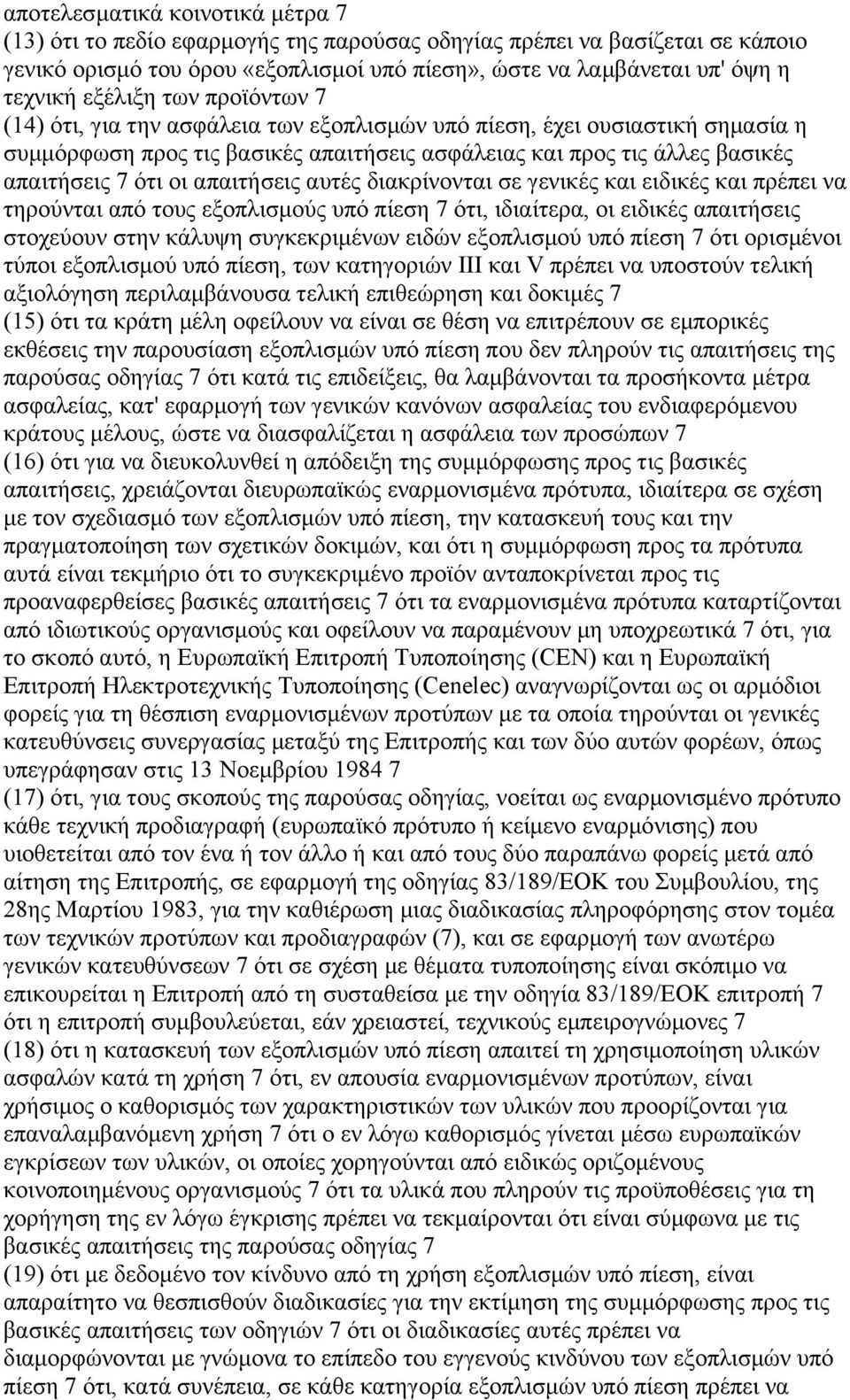 αποτελεσματικά κοινοτικά μέτρα 7
(13) ότι το πεδίο εφαρμογής της παρούσας οδηγίας πρέπει να βασίζεται σε κάποιο γενικό ορισμό του όρου «εξοπλισμοί υπό πίεση», ώστε να λαμβάνεται υπ' όψη η τεχνική εξέλιξη των προϊόντων 7
(14) ότι, για την ασφάλεια των εξοπλισμών υπό πίεση, έχει ουσιαστική σημασία η συμμόρφωση προς τις βασικές απαιτήσεις ασφάλειας και προς τις άλλες βασικές απαιτήσεις 7 ότι οι απαιτήσεις αυτές διακρίνονται σε γενικές και ειδικές και πρέπει να τηρούνται από τους εξοπλισμούς υπό πίεση 7 ότι, ιδιαίτερα, οι ειδικές απαιτήσεις στοχεύουν στην κάλυψη συγκεκριμένων ειδών εξοπλισμού υπό πίεση 7 ότι ορισμένοι τύποι εξοπλισμού υπό πίεση, των κατηγοριών III και V πρέπει να υποστούν τελική αξιολόγηση περιλαμβάνουσα τελική επιθεώρηση και δοκιμές 7
(15) ότι τα κράτη μέλη οφείλουν να είναι σε θέση να επιτρέπουν σε εμπορικές εκθέσεις την παρουσίαση εξοπλισμών υπό πίεση που δεν πληρούν τις απαιτήσεις της παρούσας οδηγίας 7 ότι κατά τις επιδείξεις, θα λαμβάνονται τα προσήκοντα μέτρα ασφαλείας, κατ' εφαρμογή των γενικών κανόνων ασφαλείας του ενδιαφερόμενου κράτους μέλους, ώστε να διασφαλίζεται η ασφάλεια των προσώπων 7
(16) ότι για να διευκολυνθεί η απόδειξη της συμμόρφωσης προς τις βασικές απαιτήσεις, χρειάζονται διευρωπαϊκώς εναρμονισμένα πρότυπα, ιδιαίτερα σε σχέση με τον σχεδιασμό των εξοπλισμών υπό πίεση, την κατασκευή τους και την πραγματοποίηση των σχετικών δοκιμών, και ότι η συμμόρφωση προς τα πρότυπα αυτά είναι τεκμήριο ότι το συγκεκριμένο προϊόν ανταποκρίνεται προς τις προαναφερθείσες βασικές απαιτήσεις 7 ότι τα εναρμονισμένα πρότυπα καταρτίζονται από ιδιωτικούς οργανισμούς και οφείλουν να παραμένουν μη υποχρεωτικά 7 ότι, για το σκοπό αυτό, η Ευρωπαϊκή Επιτροπή Τυποποίησης (CEN) και η Ευρωπαϊκή Επιτροπή Ηλεκτροτεχνικής Τυποποίησης (Cenelec) αναγνωρίζονται ως οι αρμόδιοι φορείς για τη θέσπιση εναρμονισμένων προτύπων με τα οποία τηρούνται οι γενικές κατευθύνσεις συνεργασίας μεταξύ της Επιτροπής και των δύο αυτών φορέων, όπως υπεγράφησαν στις 13 Νοεμβρίου 1984 7
(17) ότι, για τους σκοπούς της παρούσας οδηγίας, νοείται ως εναρμονισμένο πρότυπο κάθε τεχνική προδιαγραφή (ευρωπαϊκό πρότυπο ή κείμενο εναρμόνισης) που υιοθετείται από τον ένα ή τον άλλο ή και από τους δύο παραπάνω φορείς μετά από αίτηση της Επιτροπής, σε εφαρμογή της οδηγίας 83/189/ΕΟΚ του Συμβουλίου, της 28ης Μαρτίου 1983, για την καθιέρωση μιας διαδικασίας πληροφόρησης στον τομέα των τεχνικών προτύπων και προδιαγραφών (7), και σε εφαρμογή των ανωτέρω γενικών κατευθύνσεων 7 ότι σε σχέση με θέματα τυποποίησης είναι σκόπιμο να επικουρείται η Επιτροπή από τη συσταθείσα με την οδηγία 83/189/ΕΟΚ επιτροπή 7 ότι η επιτροπή συμβουλεύεται, εάν χρειαστεί, τεχνικούς εμπειρογνώμονες 7
(18) ότι η κατασκευή των εξοπλισμών υπό πίεση απαιτεί τη χρησιμοποίηση υλικών ασφαλών κατά τη χρήση 7 ότι, εν απουσία εναρμονισμένων προτύπων, είναι χρήσιμος ο καθορισμός των χαρακτηριστικών των υλικών που προορίζονται για επαναλαμβανόμενη χρήση 7 ότι ο εν λόγω καθορισμός γίνεται μέσω ευρωπαϊκών εγκρίσεων των υλικών, οι οποίες χορηγούνται από ειδικώς οριζομένους κοινοποιημένους οργανισμούς 7 ότι τα υλικά που πληρούν τις προϋποθέσεις για τη χορήγηση της εν λόγω έγκρισης πρέπει να τεκμαίρονται ότι είναι σύμφωνα με τις βασικές απαιτήσεις της παρούσας οδηγίας 7
(19) ότι με δεδομένο τον κίνδυνο από τη χρήση εξοπλισμών υπό πίεση, είναι απαραίτητο να θεσπισθούν διαδικασίες για την εκτίμηση της συμμόρφωσης προς τις βασικές απαιτήσεις των οδηγιών 7 ότι οι διαδικασίες αυτές πρέπει να διαμορφώνονται με γνώμονα το επίπεδο του εγγενούς κινδύνου των εξοπλισμών υπό πίεση 7 ότι, κατά συνέπεια, σε κάθε κατηγορία εξοπλισμών υπό πίεση πρέπει να